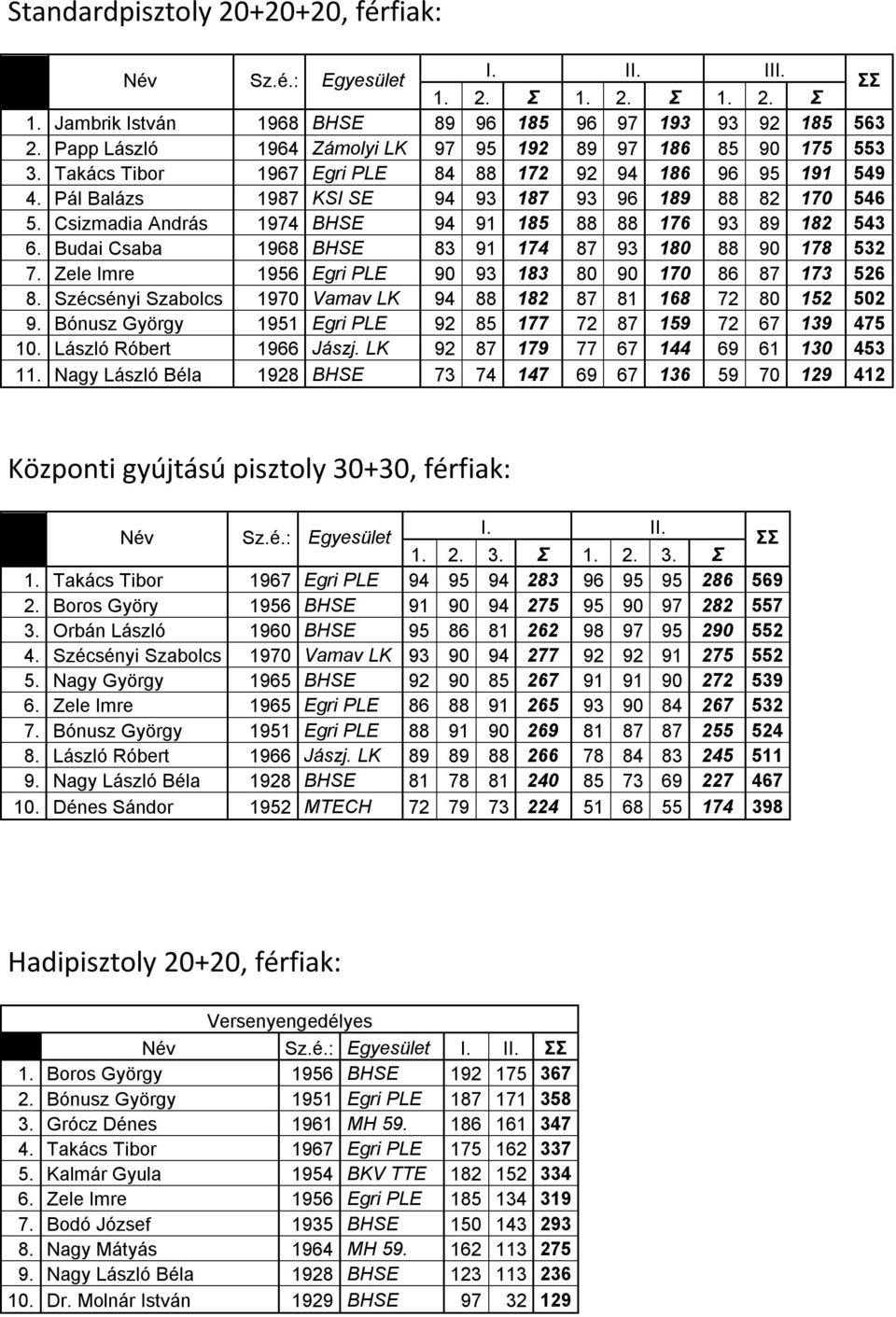 Standardpisztoly 20+20+20, férfiak:

| | Név | Sz.é.: | Egyesület | I. 1. | I. 2. | I. Σ | II. 1. | II. 2. | II. Σ | III. 1. | III. 2. | III. Σ | ΣΣ |
|---|---|---|---|---|---|---|---|---|---|---|---|---|---|
| 1. | Jambrik István | 1968 | BHSE | 89 | 96 | 185 | 96 | 97 | 193 | 93 | 92 | 185 | 563 |
| 2. | Papp László | 1964 | Zámolyi LK | 97 | 95 | 192 | 89 | 97 | 186 | 85 | 90 | 175 | 553 |
| 3. | Takács Tibor | 1967 | Egri PLE | 84 | 88 | 172 | 92 | 94 | 186 | 96 | 95 | 191 | 549 |
| 4. | Pál Balázs | 1987 | KSI SE | 94 | 93 | 187 | 93 | 96 | 189 | 88 | 82 | 170 | 546 |
| 5. | Csizmadia András | 1974 | BHSE | 94 | 91 | 185 | 88 | 88 | 176 | 93 | 89 | 182 | 543 |
| 6. | Budai Csaba | 1968 | BHSE | 83 | 91 | 174 | 87 | 93 | 180 | 88 | 90 | 178 | 532 |
| 7. | Zele Imre | 1956 | Egri PLE | 90 | 93 | 183 | 80 | 90 | 170 | 86 | 87 | 173 | 526 |
| 8. | Szécsényi Szabolcs | 1970 | Vamav LK | 94 | 88 | 182 | 87 | 81 | 168 | 72 | 80 | 152 | 502 |
| 9. | Bónusz György | 1951 | Egri PLE | 92 | 85 | 177 | 72 | 87 | 159 | 72 | 67 | 139 | 475 |
| 10. | László Róbert | 1966 | Jászj. LK | 92 | 87 | 179 | 77 | 67 | 144 | 69 | 61 | 130 | 453 |
| 11. | Nagy László Béla | 1928 | BHSE | 73 | 74 | 147 | 69 | 67 | 136 | 59 | 70 | 129 | 412 |

Központi gyújtású pisztoly 30+30, férfiak:

| | Név | Sz.é.: | Egyesület | I. 1. | I. 2. | I. 3. | I. Σ | II. 1. | II. 2. | II. 3. | II. Σ | ΣΣ |
|---|---|---|---|---|---|---|---|---|---|---|---|---|
| 1. | Takács Tibor | 1967 | Egri PLE | 94 | 95 | 94 | 283 | 96 | 95 | 95 | 286 | 569 |
| 2. | Boros Györy | 1956 | BHSE | 91 | 90 | 94 | 275 | 95 | 90 | 97 | 282 | 557 |
| 3. | Orbán László | 1960 | BHSE | 95 | 86 | 81 | 262 | 98 | 97 | 95 | 290 | 552 |
| 4. | Szécsényi Szabolcs | 1970 | Vamav LK | 93 | 90 | 94 | 277 | 92 | 92 | 91 | 275 | 552 |
| 5. | Nagy György | 1965 | BHSE | 92 | 90 | 85 | 267 | 91 | 91 | 90 | 272 | 539 |
| 6. | Zele Imre | 1965 | Egri PLE | 86 | 88 | 91 | 265 | 93 | 90 | 84 | 267 | 532 |
| 7. | Bónusz György | 1951 | Egri PLE | 88 | 91 | 90 | 269 | 81 | 87 | 87 | 255 | 524 |
| 8. | László Róbert | 1966 | Jászj. LK | 89 | 89 | 88 | 266 | 78 | 84 | 83 | 245 | 511 |
| 9. | Nagy László Béla | 1928 | BHSE | 81 | 78 | 81 | 240 | 85 | 73 | 69 | 227 | 467 |
| 10. | Dénes Sándor | 1952 | MTECH | 72 | 79 | 73 | 224 | 51 | 68 | 55 | 174 | 398 |

Hadipisztoly 20+20, férfiak:

Versenyengedélyes

| | Név | Sz.é.: | Egyesület | I. | II. | ΣΣ |
|---|---|---|---|---|---|---|
| 1. | Boros György | 1956 | BHSE | 192 | 175 | 367 |
| 2. | Bónusz György | 1951 | Egri PLE | 187 | 171 | 358 |
| 3. | Grócz Dénes | 1961 | MH 59. | 186 | 161 | 347 |
| 4. | Takács Tibor | 1967 | Egri PLE | 175 | 162 | 337 |
| 5. | Kalmár Gyula | 1954 | BKV TTE | 182 | 152 | 334 |
| 6. | Zele Imre | 1956 | Egri PLE | 185 | 134 | 319 |
| 7. | Bodó József | 1935 | BHSE | 150 | 143 | 293 |
| 8. | Nagy Mátyás | 1964 | MH 59. | 162 | 113 | 275 |
| 9. | Nagy László Béla | 1928 | BHSE | 123 | 113 | 236 |
| 10. | Dr. Molnár István | 1929 | BHSE | 97 | 32 | 129 |